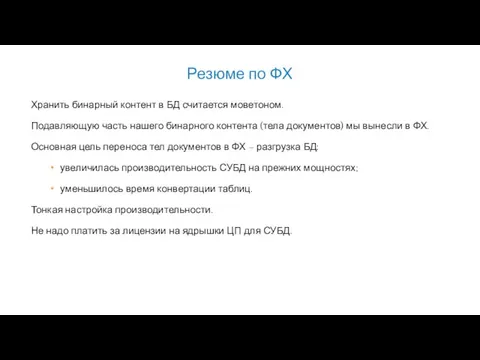 Резюме по ФХ

Хранить бинарный контент в БД считается моветоном.

Подавляющую часть нашего бинарного контента (тела документов) мы вынесли в ФХ.

Основная цель переноса тел документов в ФХ – разгрузка БД:

• увеличилась производительность СУБД на прежних мощностях;

• уменьшилось время конвертации таблиц.

Тонкая настройка производительности.

Не надо платить за лицензии на ядрышки ЦП для СУБД.